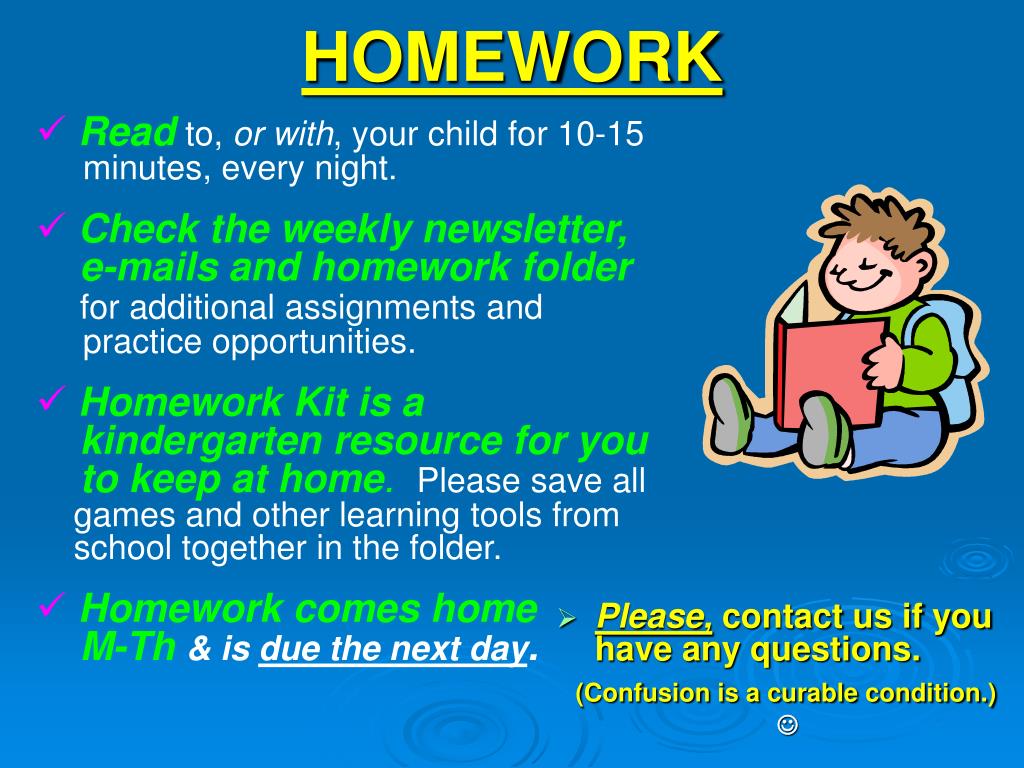 HOMEWORK

✓ Read to, or with, your child for 10-15 minutes, every night.

✓ Check the weekly newsletter, e-mails and homework folder for additional assignments and practice opportunities.

✓ Homework Kit is a kindergarten resource for you to keep at home. Please save all games and other learning tools from school together in the folder.

✓ Homework comes home M-Th & is due the next day.

➢ Please, contact us if you have any questions.

(Confusion is a curable condition.)

☺